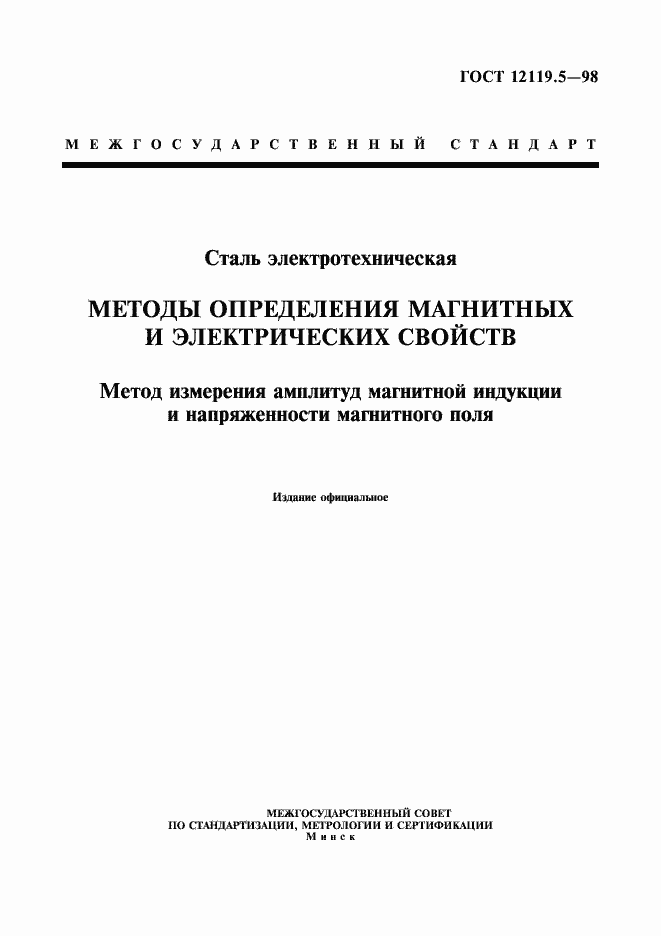 ГОСТ 12119.5—98

МЕЖГОСУДАРСТВЕННЫЙ СТАНДАРТ

Сталь электротехническая

МЕТОДЫ ОПРЕДЕЛЕНИЯ МАГНИТНЫХ И ЭЛЕКТРИЧЕСКИХ СВОЙСТВ

Метод измерения амплитуд магнитной индукции и напряженности магнитного поля

Издание официальное

МЕЖГОСУДАРСТВЕННЫЙ СОВЕТ
ПО СТАНДАРТИЗАЦИИ, МЕТРОЛОГИИ И СЕРТИФИКАЦИИ
Минск